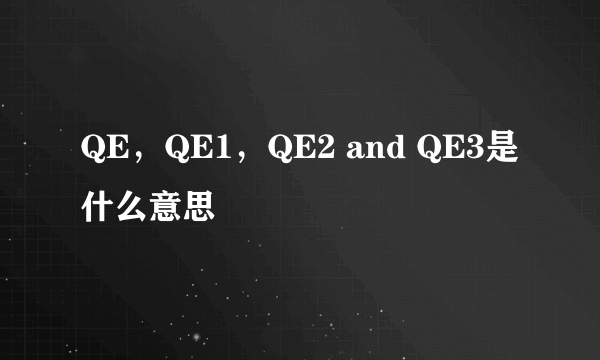 QE，QE1，QE2 and QE3是什么意思